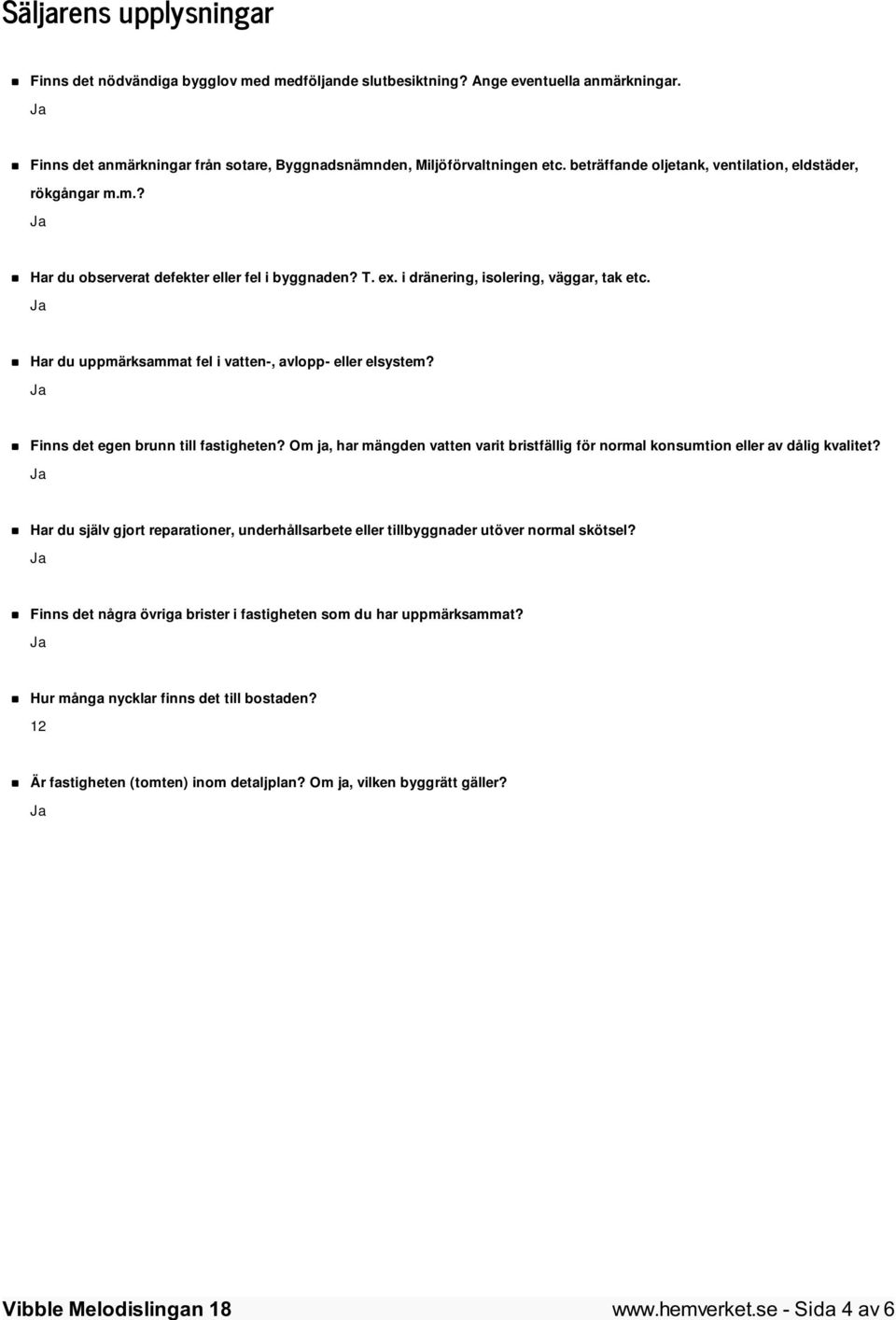 Säljarens upplysningar

Finns det nödvändiga bygglov med medföljande slutbesiktning? Ange eventuella anmärkningar.
Ja

Finns det anmärkningar från sotare, Byggnadsnämnden, Miljöförvaltningen etc. beträffande oljetank, ventilation, eldstäder, rökgångar m.m.?
Ja

Har du observerat defekter eller fel i byggnaden? T. ex. i dränering, isolering, väggar, tak etc.
Ja

Har du uppmärksammat fel i vatten-, avlopp- eller elsystem?
Ja

Finns det egen brunn till fastigheten? Om ja, har mängden vatten varit bristfällig för normal konsumtion eller av dålig kvalitet?
Ja

Har du själv gjort reparationer, underhållsarbete eller tillbyggnader utöver normal skötsel?
Ja

Finns det några övriga brister i fastigheten som du har uppmärksammat?
Ja

Hur många nycklar finns det till bostaden?
12

Är fastigheten (tomten) inom detaljplan? Om ja, vilken byggrätt gäller?
Ja

Vibble Melodislingan 18

www.hemverket.se - Sida 4 av 6